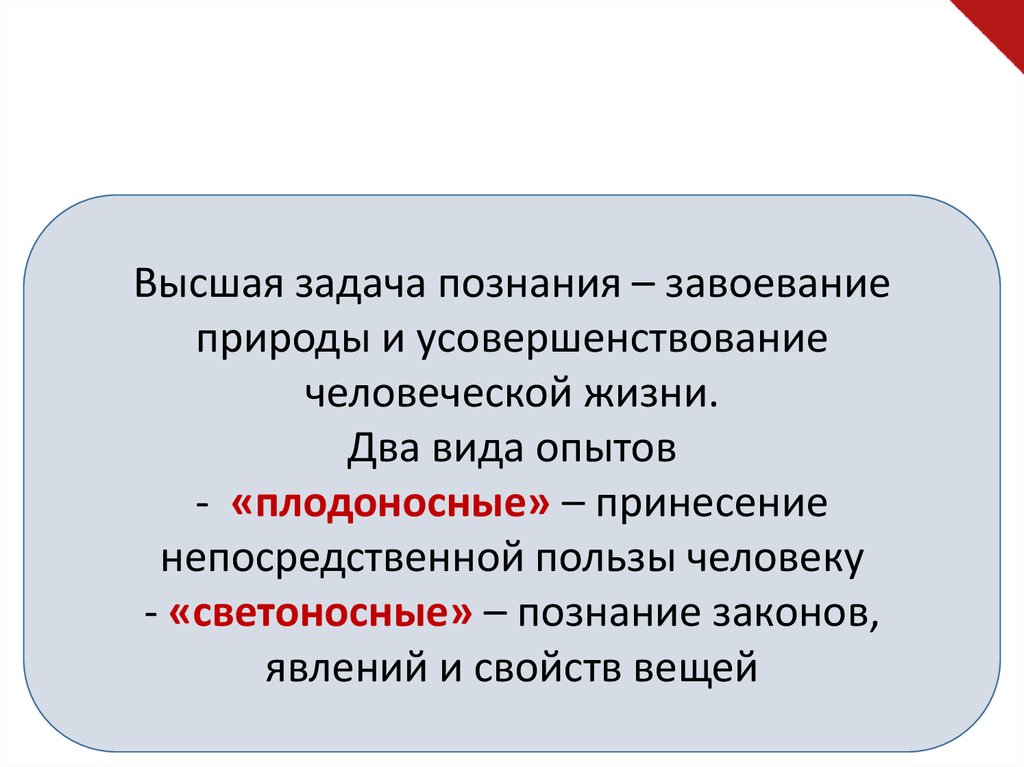 Высшая задача познания – завоевание природы и усовершенствование человеческой жизни.
Два вида опытов
- «плодоносные» – принесение непосредственной пользы человеку
- «светоносные» – познание законов, явлений и свойств вещей